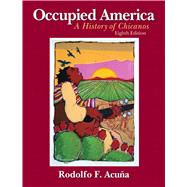 Occupied America
A History of Chicanos
Eighth Edition

Rodolfo F. Acuña